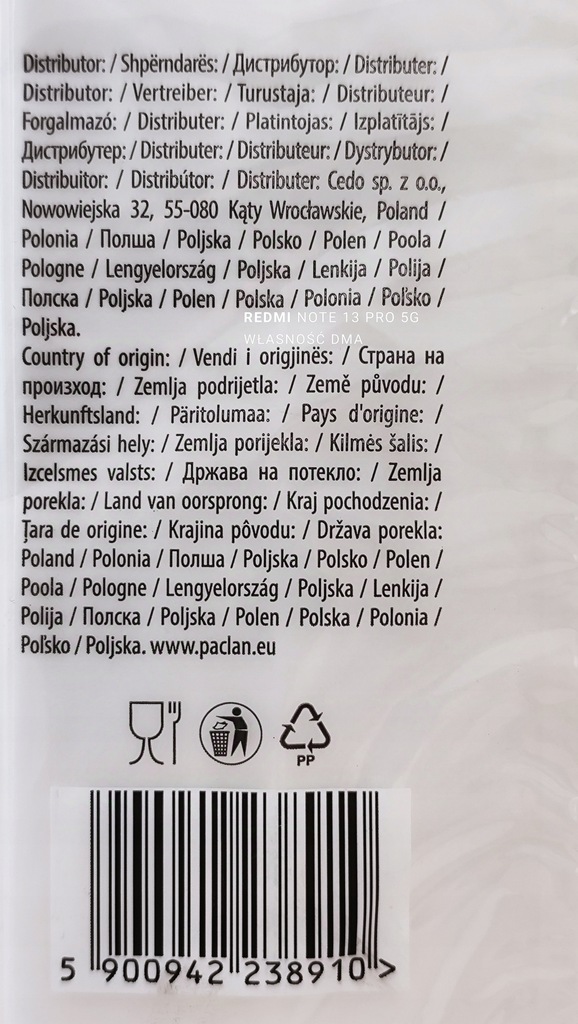 Distributor: / Shpërndarës: / Дистрибутор: / Distributer: / Distributor: / Vertreiber: / Turustaja: / Distributeur: / Forgalmazó: / Distributer: / Platintojas: / Izplatītājs: / Дистрибутер: / Distributer: / Distributeur: / Dystrybutor: / Distribuitor: / Distribútor: / Distributer: Cedo sp. z o.o., Nowowiejska 32, 55-080 Kąty Wrocławskie, Poland / Polonia / Полша / Poljska / Polsko / Polen / Poola / Pologne / Lengyelország / Poljska / Lenkija / Polija / Полска / Poljska / Polen / Polska / Polonia / Poľsko / Poljska.

Country of origin: / Vendi i origjinës: / Страна на произход: / Zemlja podrijetla: / Země původu: / Herkunftsland: / Päritolumaa: / Pays d'origine: / Származási hely: / Zemlja porijekla: / Kilmės šalis: / Izcelsmes valsts: / Држава на потекло: / Zemlja porekla: / Land van oorsprong: / Kraj pochodzenia: / Țara de origine: / Krajina pôvodu: / Država porekla: Poland / Polonia / Полша / Poljska / Polsko / Polen / Poola / Pologne / Lengyelország / Poljska / Lenkija / Polija / Полска / Poljska / Polen / Polska / Polonia / Poľsko / Poljska. www.paclan.eu

PP

5 900942 238910 >

REDMI NOTE 13 PRO 5G
WŁASNOŚĆ DMA